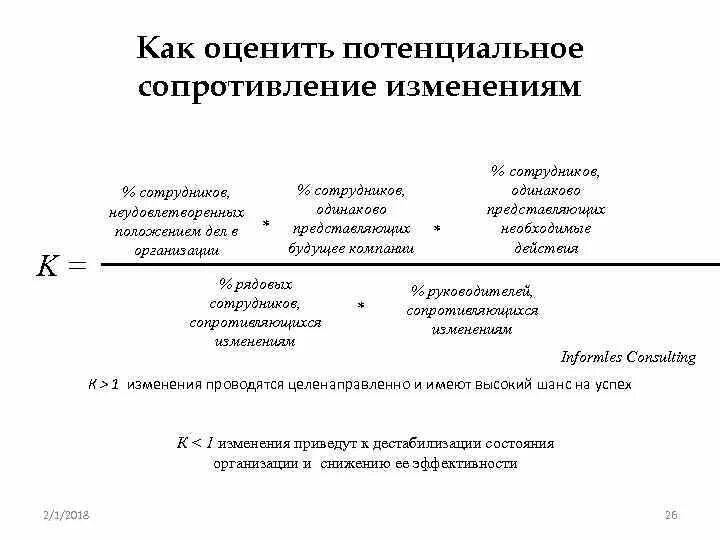 Как оценить потенциальное сопротивление изменениям

$K = \frac{\text{\% сотрудников, неудовлетворенных положением дел в организации} * \text{\% сотрудников, одинаково представляющих будущее компании} * \text{\% сотрудников, одинаково представляющих необходимые действия}}{\text{\% рядовых сотрудников, сопротивляющихся изменениям} * \text{\% руководителей, сопротивляющихся изменениям}}$

Informles Consulting

$K > 1$ изменения проводятся целенаправленно и имеют высокий шанс на успех

$K < 1$ изменения приведут к дестабилизации состояния организации и снижению ее эффективности

2/1/2018

26